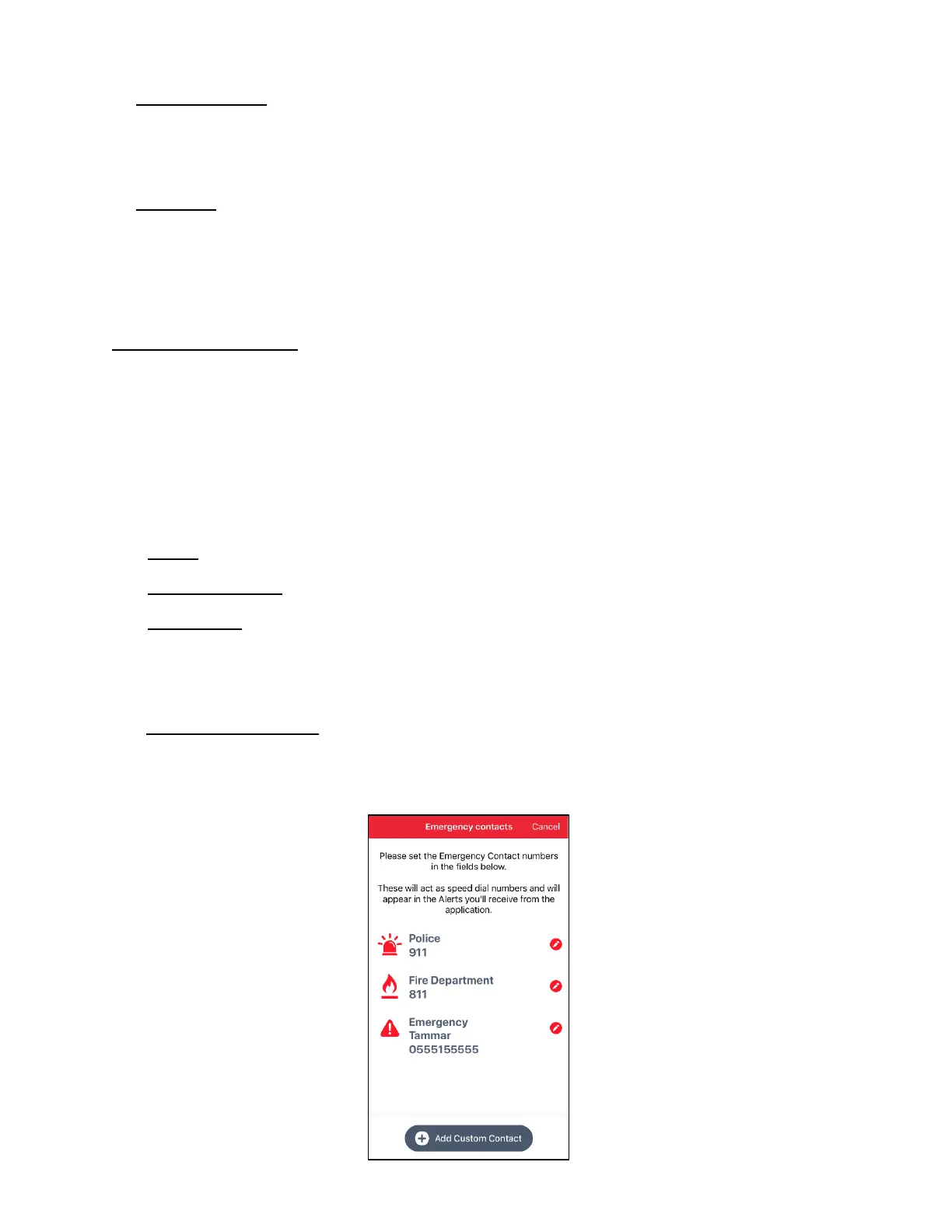 Emergency contacts Cancel

Please set the Emergency Contact numbers in the fields below.

These will act as speed dial numbers and will appear in the Alerts you'll receive from the application.

Police
911

Fire Department
811

Emergency
Tammar
0555155555

Add Custom Contact